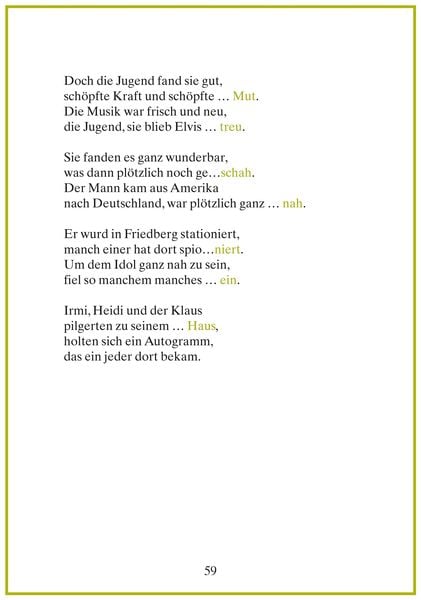 Doch die Jugend fand sie gut,
schöpfte Kraft und schöpfte … Mut.
Die Musik war frisch und neu,
die Jugend, sie blieb Elvis … treu.

Sie fanden es ganz wunderbar,
was dann plötzlich noch ge…schah.
Der Mann kam aus Amerika
nach Deutschland, war plötzlich ganz … nah.

Er wurd in Friedberg stationiert,
manch einer hat dort spio…niert.
Um dem Idol ganz nah zu sein,
fiel so manchem manches … ein.

Irmi, Heidi und der Klaus
pilgerten zu seinem … Haus,
holten sich ein Autogramm,
das ein jeder dort bekam.

59